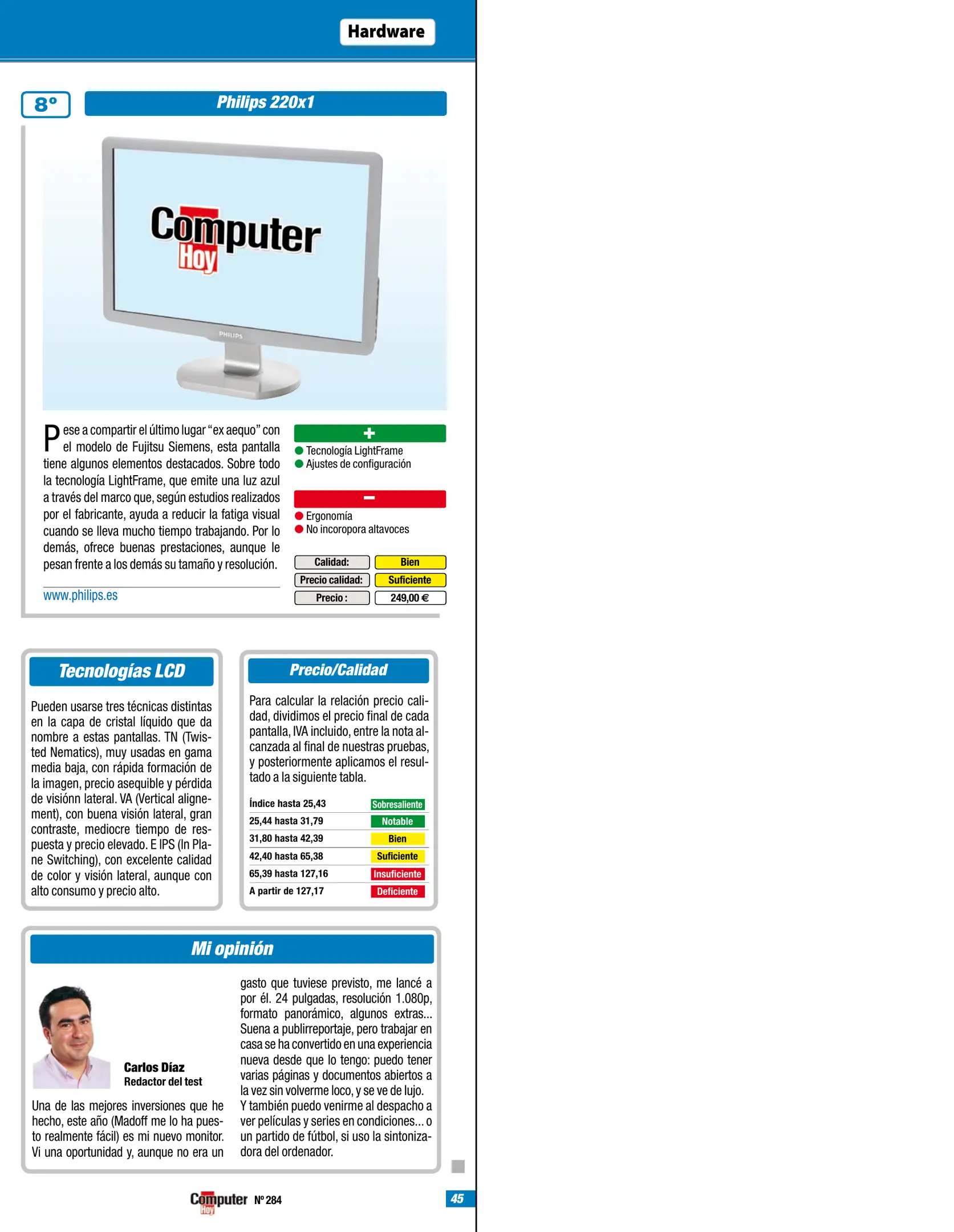 Hardware

8º

Philips 220x1

Computer Hoy

PHILIPS

Pese a compartir el último lugar "ex aequo" con el modelo de Fujitsu Siemens, esta pantalla tiene algunos elementos destacados. Sobre todo la tecnología LightFrame, que emite una luz azul a través del marco que, según estudios realizados por el fabricante, ayuda a reducir la fatiga visual cuando se lleva mucho tiempo trabajando. Por lo demás, ofrece buenas prestaciones, aunque le pesan frente a los demás su tamaño y resolución.

www.philips.es

+
Tecnología LightFrame
Ajustes de configuración

−
Ergonomía
No incoropora altavoces

| Calidad: | Bien |
|---|---|
| Precio calidad: | Suficiente |
| Precio : | 249,00 € |

Tecnologías LCD

Pueden usarse tres técnicas distintas en la capa de cristal líquido que da nombre a estas pantallas. TN (Twisted Nematics), muy usadas en gama media baja, con rápida formación de la imagen, precio asequible y pérdida de visiónn lateral. VA (Vertical alignement), con buena visión lateral, gran contraste, mediocre tiempo de respuesta y precio elevado. E IPS (In Plane Switching), con excelente calidad de color y visión lateral, aunque con alto consumo y precio alto.

Precio/Calidad

Para calcular la relación precio calidad, dividimos el precio final de cada pantalla, IVA incluido, entre la nota alcanzada al final de nuestras pruebas, y posteriormente aplicamos el resultado a la siguiente tabla.

| Índice hasta 25,43 | Sobresaliente |
|---|---|
| 25,44 hasta 31,79 | Notable |
| 31,80 hasta 42,39 | Bien |
| 42,40 hasta 65,38 | Suficiente |
| 65,39 hasta 127,16 | Insuficiente |
| A partir de 127,17 | Deficiente |

Mi opinión

Carlos Díaz
Redactor del test

Una de las mejores inversiones que he hecho, este año (Madoff me lo ha puesto realmente fácil) es mi nuevo monitor. Vi una oportunidad y, aunque no era un gasto que tuviese previsto, me lancé a por él. 24 pulgadas, resolución 1.080p, formato panorámico, algunos extras... Suena a publirreportaje, pero trabajar en casa se ha convertido en una experiencia nueva desde que lo tengo: puedo tener varias páginas y documentos abiertos a la vez sin volverme loco, y se ve de lujo. Y también puedo venirme al despacho a ver películas y series en condiciones... o un partido de fútbol, si uso la sintonizadora del ordenador.

Computer Hoy Nº 284

45